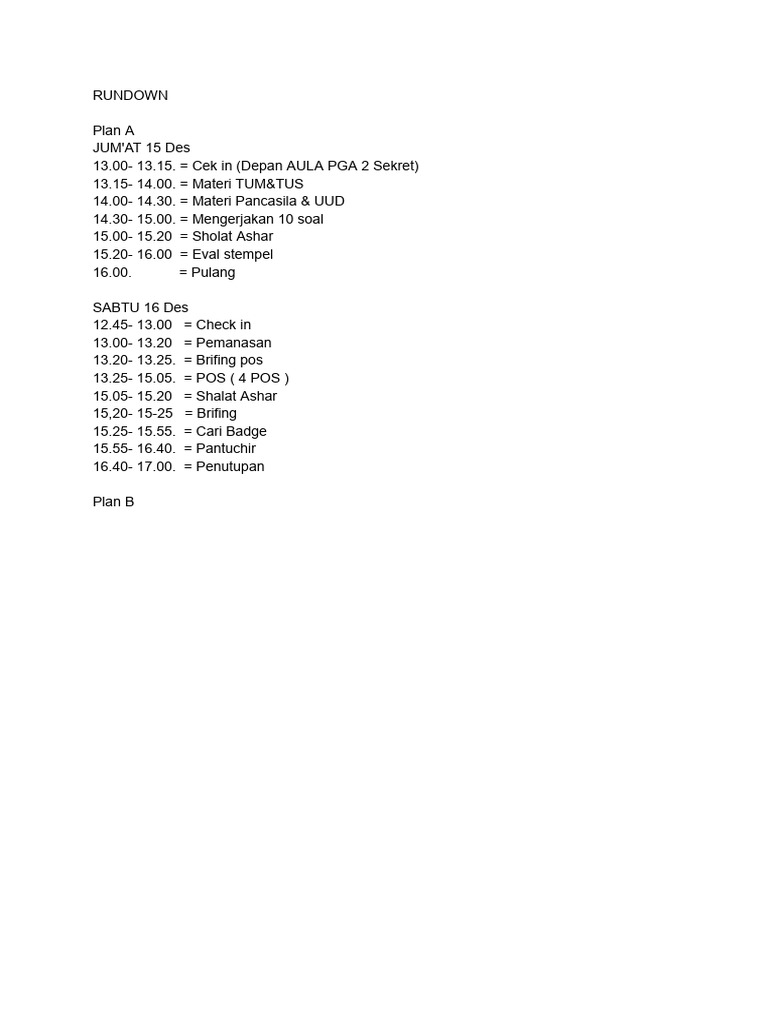 RUNDOWN

Plan A
JUM'AT 15 Des
13.00- 13.15. = Cek in (Depan AULA PGA 2 Sekret)
13.15- 14.00. = Materi TUM&TUS
14.00- 14.30. = Materi Pancasila & UUD
14.30- 15.00. = Mengerjakan 10 soal
15.00- 15.20 = Sholat Ashar
15.20- 16.00 = Eval stempel
16.00. = Pulang

SABTU 16 Des
12.45- 13.00 = Check in
13.00- 13.20 = Pemanasan
13.20- 13.25. = Brifing pos
13.25- 15.05. = POS ( 4 POS )
15.05- 15.20 = Shalat Ashar
15,20- 15-25 = Brifing
15.25- 15.55. = Cari Badge
15.55- 16.40. = Pantuchir
16.40- 17.00. = Penutupan

Plan B